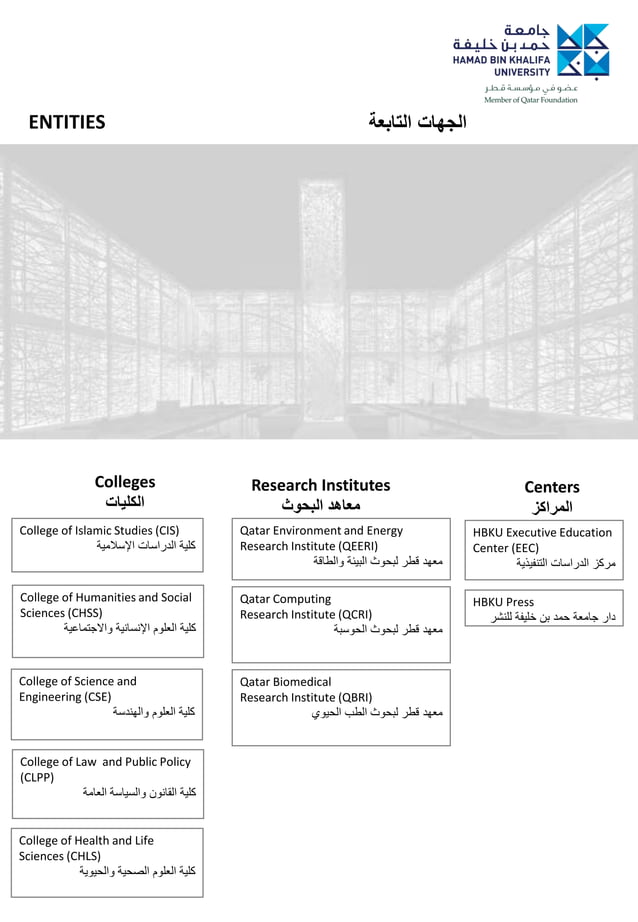 جامعة حمد بن خليفة
HAMAD BIN KHALIFA UNIVERSITY
عضو في مؤسسة قطر
Member of Qatar Foundation

ENTITIES

الجهات التابعة

Colleges
الكليات

College of Islamic Studies (CIS)
كلية الدراسات الإسلامية

College of Humanities and Social Sciences (CHSS)
كلية العلوم الإنسانية والاجتماعية

College of Science and Engineering (CSE)
كلية العلوم والهندسة

College of Law and Public Policy (CLPP)
كلية القانون والسياسة العامة

College of Health and Life Sciences (CHLS)
كلية العلوم الصحية والحيوية

Research Institutes
معاهد البحوث

Qatar Environment and Energy Research Institute (QEERI)
معهد قطر لبحوث البيئة والطاقة

Qatar Computing Research Institute (QCRI)
معهد قطر لبحوث الحوسبة

Qatar Biomedical Research Institute (QBRI)
معهد قطر لبحوث الطب الحيوي

Centers
المراكز

HBKU Executive Education Center (EEC)
مركز الدراسات التنفيذية

HBKU Press
دار جامعة حمد بن خليفة للنشر